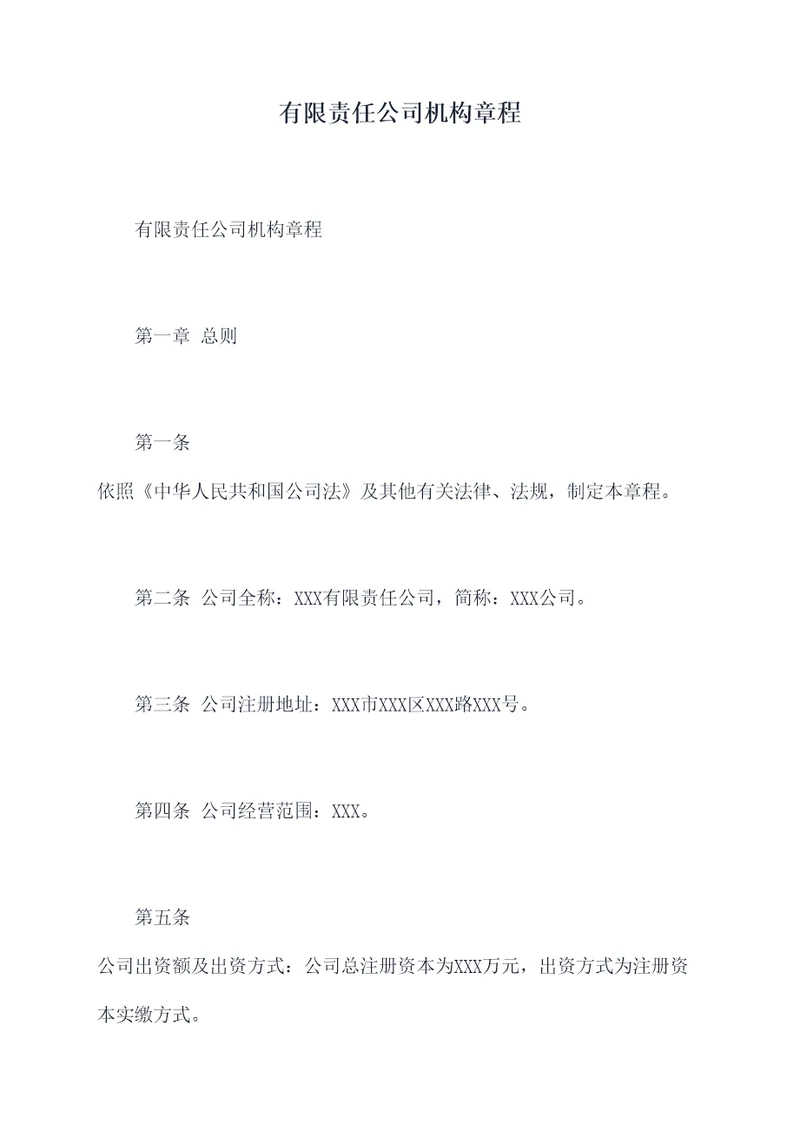 有限责任公司机构章程

有限责任公司机构章程

第一章 总则

第一条
依照《中华人民共和国公司法》及其他有关法律、法规，制定本章程。

第二条 公司全称：XXX有限责任公司，简称：XXX公司。

第三条 公司注册地址：XXX市XXX区XXX路XXX号。

第四条 公司经营范围：XXX。

第五条
公司出资额及出资方式：公司总注册资本为XXX万元，出资方式为注册资本实缴方式。